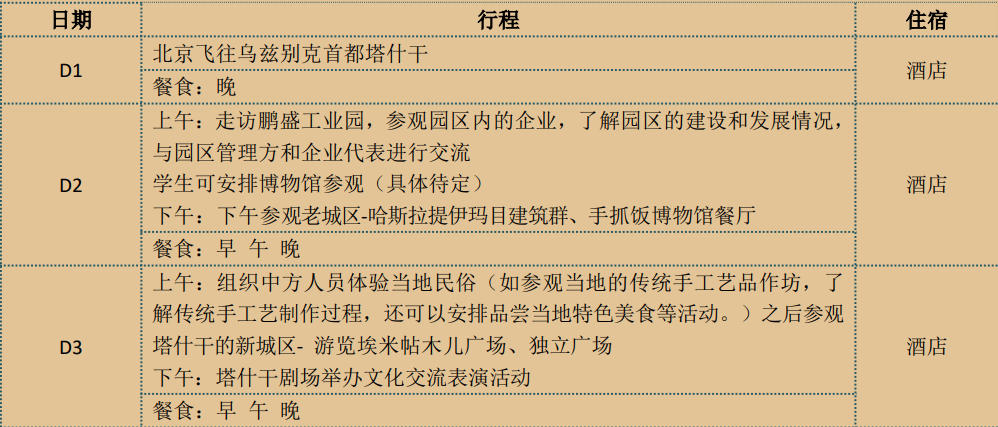 | 日期 | 行程 | 住宿 |
|---|---|---|
| D1 | 北京飞往乌兹别克首都塔什干 | 酒店 |
| | 餐食：晚 | |
| D2 | 上午：走访鹏盛工业园，参观园区内的企业，了解园区的建设和发展情况，与园区管理方和企业代表进行交流<br>学生可安排博物馆参观（具体待定）<br>下午：下午参观老城区-哈斯拉提伊玛目建筑群、手抓饭博物馆餐厅 | 酒店 |
| | 餐食：早 午 晚 | |
| D3 | 上午：组织中方人员体验当地民俗（如参观当地的传统手工艺品作坊，了解传统手工艺制作过程，还可以安排品尝当地特色美食等活动。）之后参观塔什干的新城区- 游览埃米帖木儿广场、独立广场<br>下午：塔什干剧场举办文化交流表演活动 | 酒店 |
| | 餐食：早 午 晚 | |